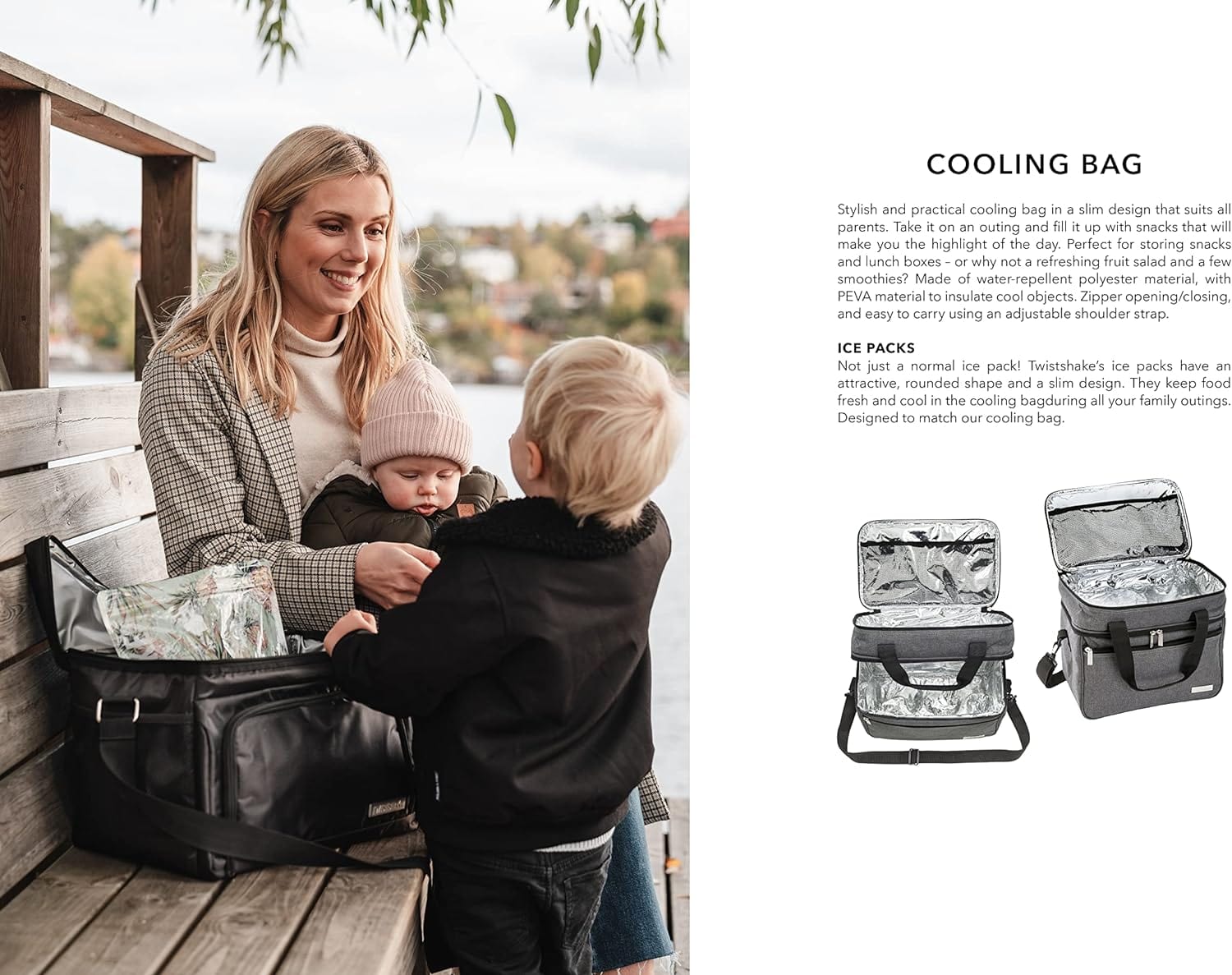 COOLING BAG

Stylish and practical cooling bag in a slim design that suits all parents. Take it on an outing and fill it up with snacks that will make you the highlight of the day. Perfect for storing snacks and lunch boxes – or why not a refreshing fruit salad and a few smoothies? Made of water-repellent polyester material, with PEVA material to insulate cool objects. Zipper opening/closing, and easy to carry using an adjustable shoulder strap.

ICE PACKS
Not just a normal ice pack! Twistshake's ice packs have an attractive, rounded shape and a slim design. They keep food fresh and cool in the cooling bagduring all your family outings. Designed to match our cooling bag.